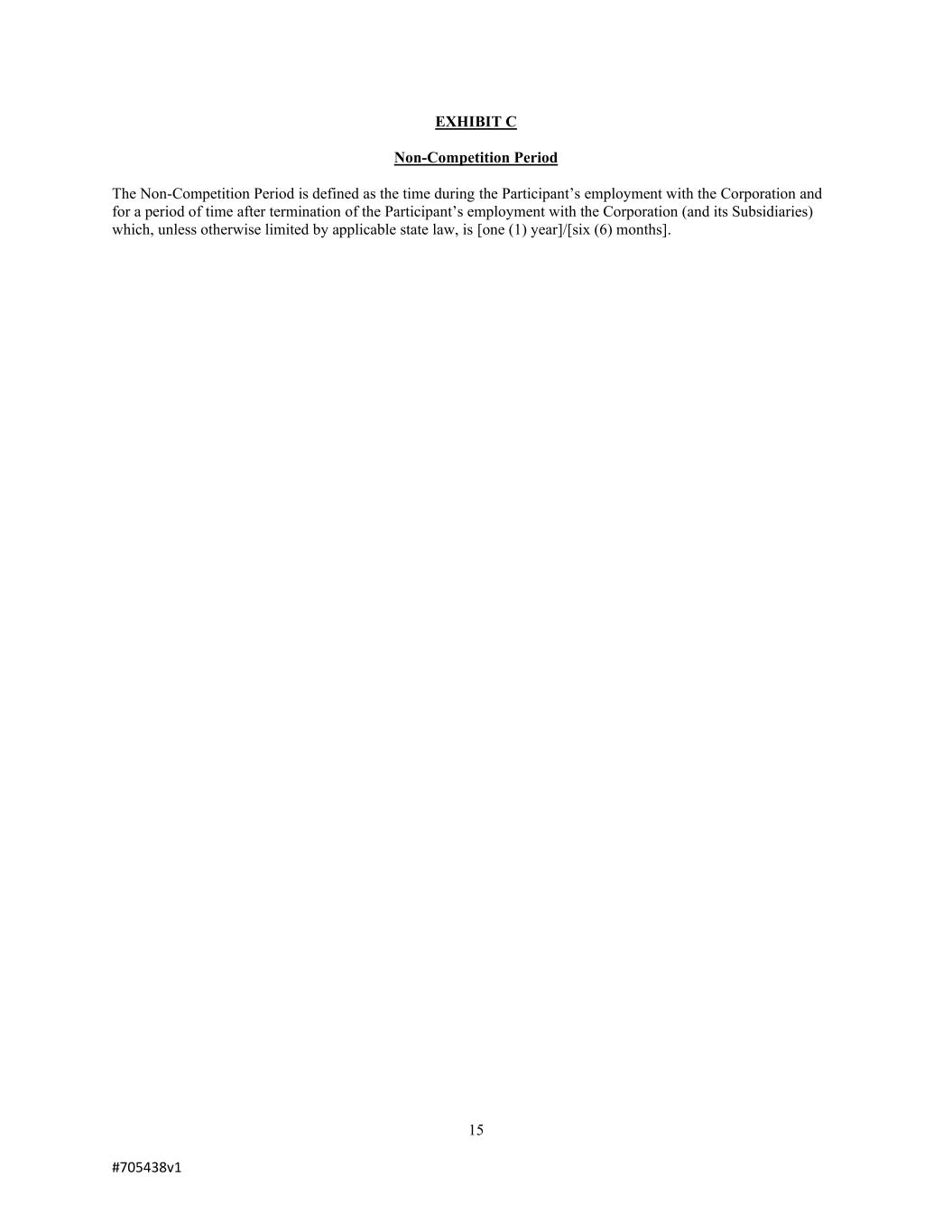 EXHIBIT C

Non-Competition Period

The Non-Competition Period is defined as the time during the Participant's employment with the Corporation and for a period of time after termination of the Participant's employment with the Corporation (and its Subsidiaries) which, unless otherwise limited by applicable state law, is [one (1) year]/[six (6) months].

15

#705438v1